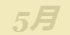 5月